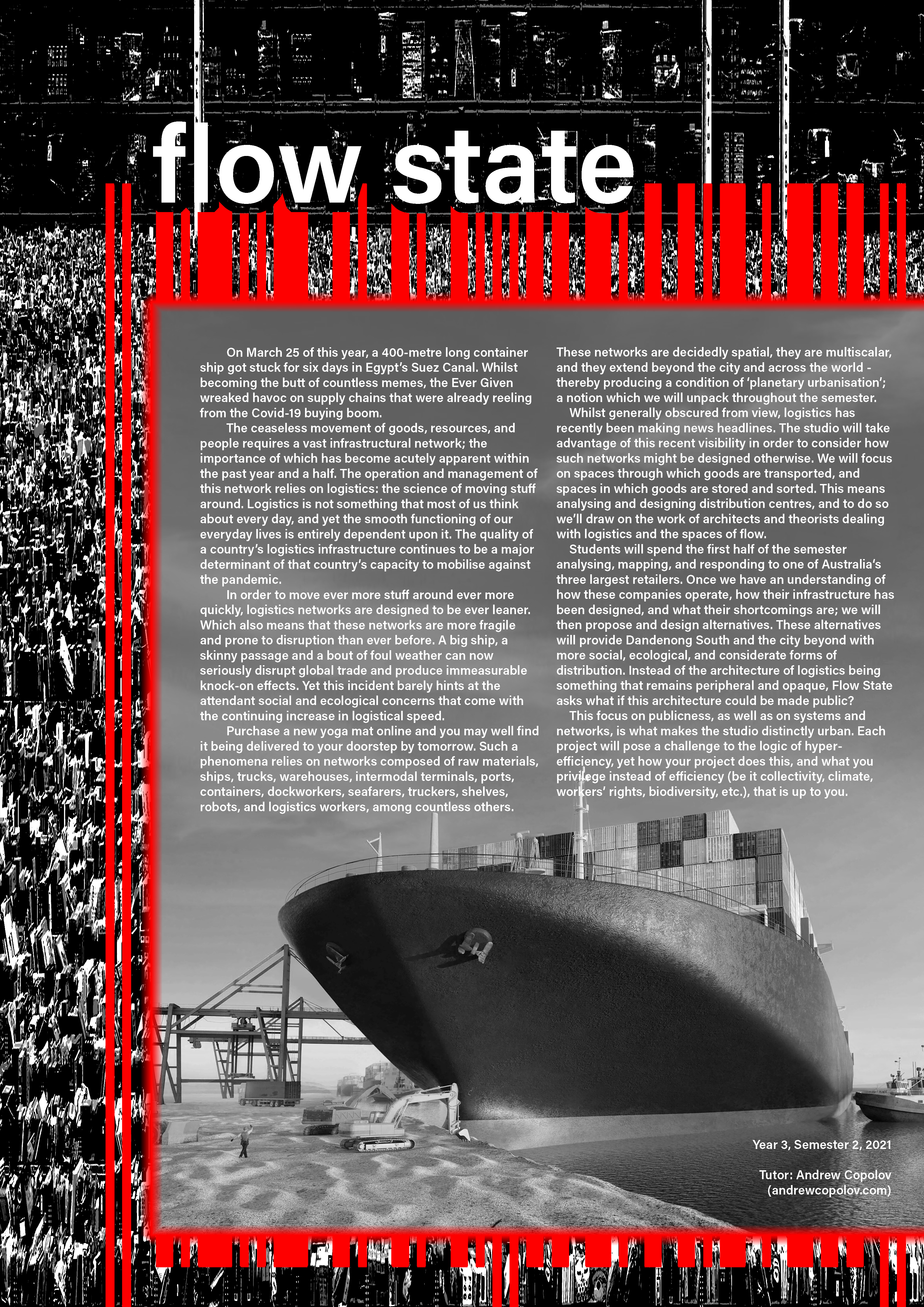 flow state

On March 25 of this year, a 400-metre long container ship got stuck for six days in Egypt's Suez Canal. Whilst becoming the butt of countless memes, the Ever Given wreaked havoc on supply chains that were already reeling from the Covid-19 buying boom.

The ceaseless movement of goods, resources, and people requires a vast infrastructural network; the importance of which has become acutely apparent within the past year and a half. The operation and management of this network relies on logistics: the science of moving stuff around. Logistics is not something that most of us think about every day, and yet the smooth functioning of our everyday lives is entirely dependent upon it. The quality of a country's logistics infrastructure continues to be a major determinant of that country's capacity to mobilise against the pandemic.

In order to move ever more stuff around ever more quickly, logistics networks are designed to be ever leaner. Which also means that these networks are more fragile and prone to disruption than ever before. A big ship, a skinny passage and a bout of foul weather can now seriously disrupt global trade and produce immeasurable knock-on effects. Yet this incident barely hints at the attendant social and ecological concerns that come with the continuing increase in logistical speed.

Purchase a new yoga mat online and you may well find it being delivered to your doorstep by tomorrow. Such a phenomena relies on networks composed of raw materials, ships, trucks, warehouses, intermodal terminals, ports, containers, dockworkers, seafarers, truckers, shelves, robots, and logistics workers, among countless others.

These networks are decidedly spatial, they are multiscalar, and they extend beyond the city and across the world - thereby producing a condition of 'planetary urbanisation'; a notion which we will unpack throughout the semester.

Whilst generally obscured from view, logistics has recently been making news headlines. The studio will take advantage of this recent visibility in order to consider how such networks might be designed otherwise. We will focus on spaces through which goods are transported, and spaces in which goods are stored and sorted. This means analysing and designing distribution centres, and to do so we'll draw on the work of architects and theorists dealing with logistics and the spaces of flow.

Students will spend the first half of the semester analysing, mapping, and responding to one of Australia's three largest retailers. Once we have an understanding of how these companies operate, how their infrastructure has been designed, and what their shortcomings are; we will then propose and design alternatives. These alternatives will provide Dandenong South and the city beyond with more social, ecological, and considerate forms of distribution. Instead of the architecture of logistics being something that remains peripheral and opaque, Flow State asks what if this architecture could be made public?

This focus on publicness, as well as on systems and networks, is what makes the studio distinctly urban. Each project will pose a challenge to the logic of hyper-efficiency, yet how your project does this, and what you privilege instead of efficiency (be it collectivity, climate, workers' rights, biodiversity, etc.), that is up to you.

Year 3, Semester 2, 2021

Tutor: Andrew Copolov
(andrewcopolov.com)